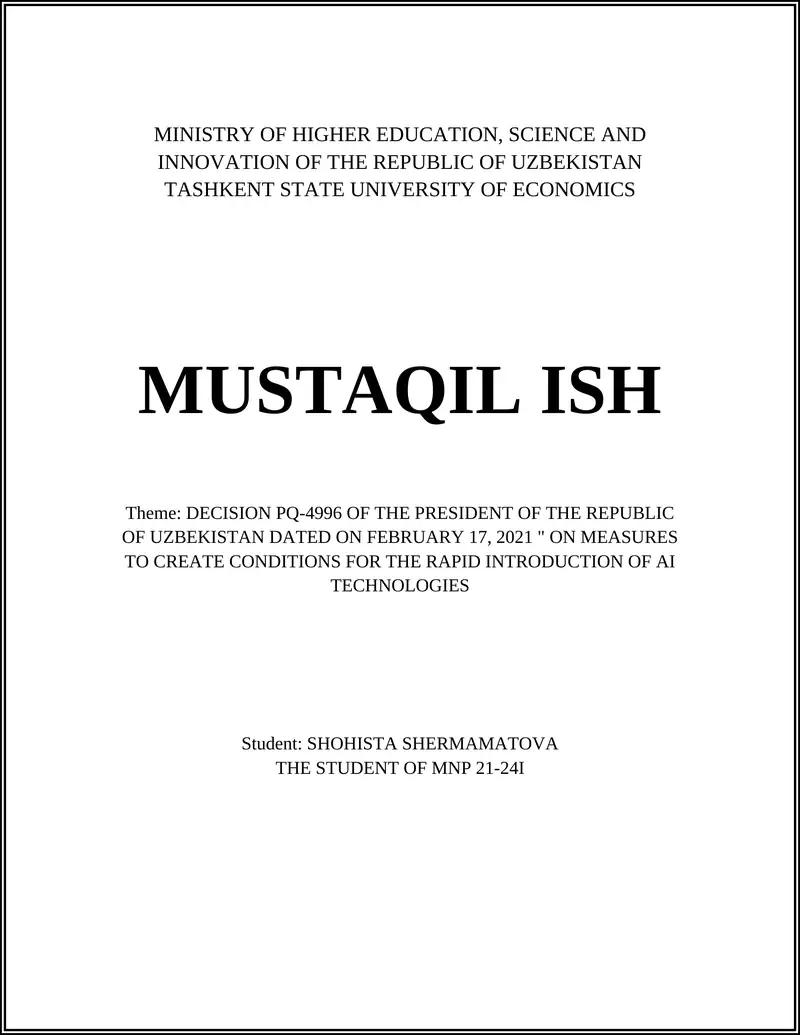 MINISTRY OF HIGHER EDUCATION, SCIENCE AND INNOVATION OF THE REPUBLIC OF UZBEKISTAN
TASHKENT STATE UNIVERSITY OF ECONOMICS

MUSTAQIL ISH

Theme: DECISION PQ-4996 OF THE PRESIDENT OF THE REPUBLIC OF UZBEKISTAN DATED ON FEBRUARY 17, 2021 " ON MEASURES TO CREATE CONDITIONS FOR THE RAPID INTRODUCTION OF AI TECHNOLOGIES

Student: SHOHISTA SHERMAMATOVA
THE STUDENT OF MNP 21-24I